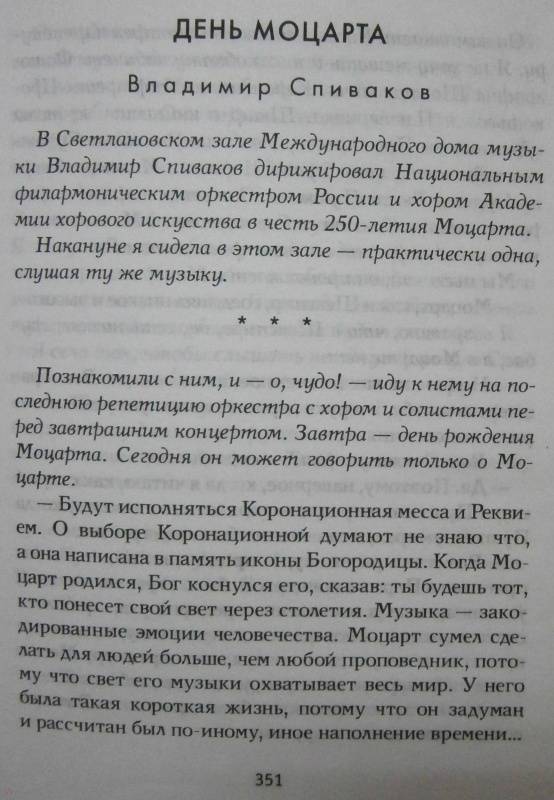 ДЕНЬ МОЦАРТА

Владимир Спиваков

В Светлановском зале Международного дома музыки Владимир Спиваков дирижировал Национальным филармоническим оркестром России и хором Академии хорового искусства в честь 250-летия Моцарта.

Накануне я сидела в этом зале — практически одна, слушая ту же музыку.

* * *

Познакомили с ним, и — о, чудо! — иду к нему на последнюю репетицию оркестра с хором и солистами перед завтрашним концертом. Завтра — день рождения Моцарта. Сегодня он может говорить только о Моцарте.

— Будут исполняться Коронационная месса и Реквием. О выборе Коронационной думают не знаю что, а она написана в память иконы Богородицы. Когда Моцарт родился, Бог коснулся его, сказав: ты будешь тот, кто понесет свой свет через столетия. Музыка — закодированные эмоции человечества. Моцарт сумел сделать для людей больше, чем любой проповедник, потому что свет его музыки охватывает весь мир. У него была такая короткая жизнь, потому что он задуман и рассчитан был по-иному, иное наполнение времени...

351